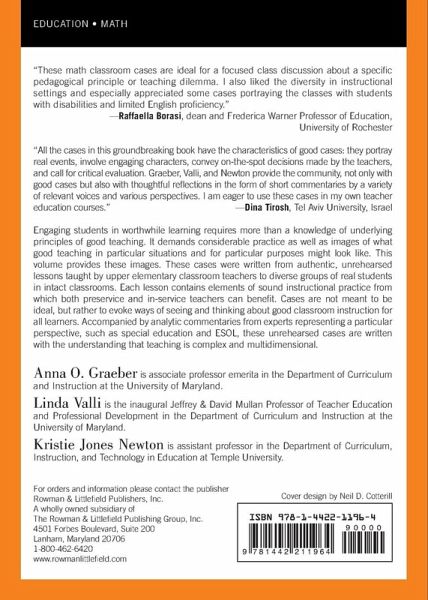 EDUCATION • MATH

"These math classroom cases are ideal for a focused class discussion about a specific pedagogical principle or teaching dilemma. I also liked the diversity in instructional settings and especially appreciated some cases portraying the classes with students with disabilities and limited English proficiency."
—Raffaella Borasi, dean and Frederica Warner Professor of Education, University of Rochester

"All the cases in this groundbreaking book have the characteristics of good cases: they portray real events, involve engaging characters, convey on-the-spot decisions made by the teachers, and call for critical evaluation. Graeber, Valli, and Newton provide the community, not only with good cases but also with thoughtful reflections in the form of short commentaries by a variety of relevant voices and various perspectives. I am eager to use these cases in my own teacher education courses."
—Dina Tirosh, Tel Aviv University, Israel

Engaging students in worthwhile learning requires more than a knowledge of underlying principles of good teaching. It demands considerable practice as well as images of what good teaching in particular situations and for particular purposes might look like. This volume provides these images. These cases were written from authentic, unrehearsed lessons taught by upper elementary classroom teachers to diverse groups of real students in intact classrooms. Each lesson contains elements of sound instructional practice from which both preservice and in-service teachers can benefit. Cases are not meant to be ideal, but rather to evoke ways of seeing and thinking about good classroom instruction for all learners. Accompanied by analytic commentaries from experts representing a particular perspective, such as special education and ESOL, these unrehearsed cases are written with the understanding that teaching is complex and multidimensional.

Anna O. Graeber is associate professor emerita in the Department of Curriculum and Instruction at the University of Maryland.

Linda Valli is the inaugural Jeffrey & David Mullan Professor of Teacher Education and Professional Development in the Department of Curriculum and Instruction at the University of Maryland.

Kristie Jones Newton is assistant professor in the Department of Curriculum, Instruction, and Technology in Education at Temple University.

For orders and information please contact the publisher
Rowman & Littlefield Publishers, Inc.
A wholly owned subsidiary of
The Rowman & Littlefield Publishing Group, Inc.
4501 Forbes Boulevard, Suite 200
Lanham, Maryland 20706
1-800-462-6420
www.rowmanlittlefield.com

Cover design by Neil D. Cotterill

ISBN 978-1-4422-1196-4
90000
9 781442 211964